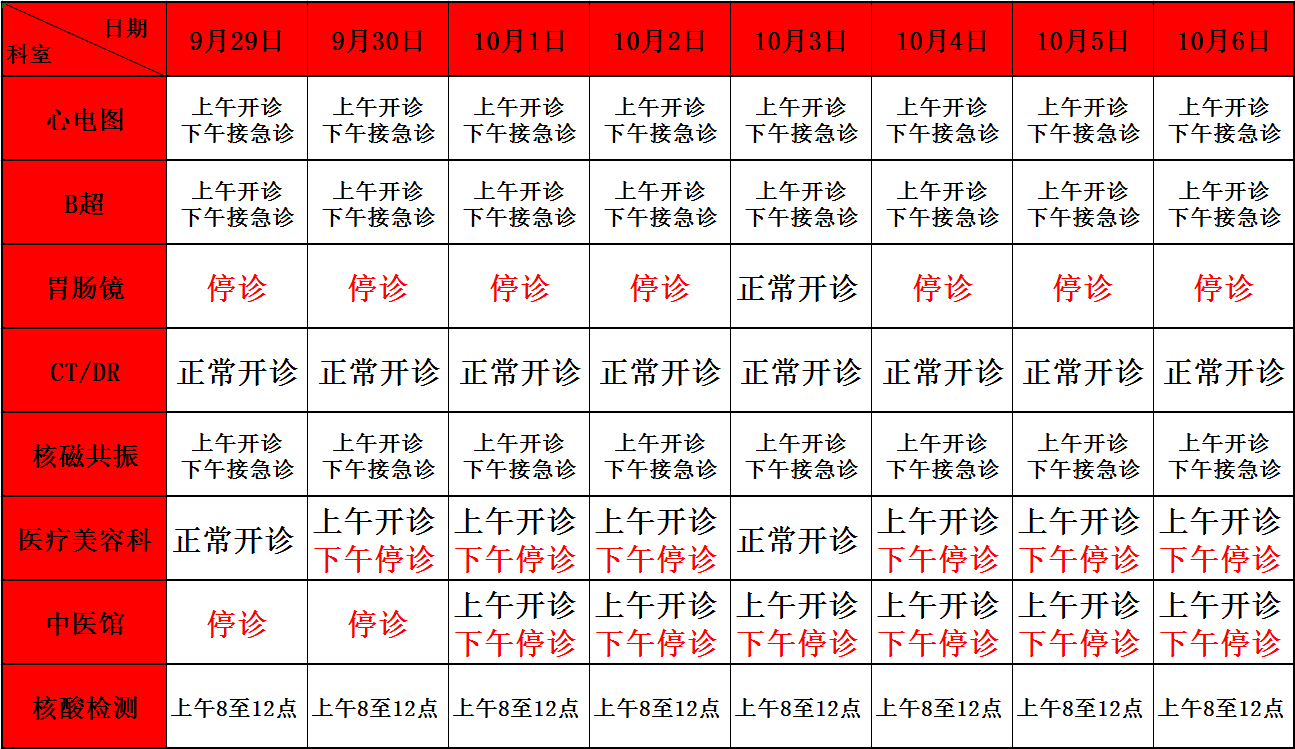 | 日期 科室 | 9月29日 | 9月30日 | 10月1日 | 10月2日 | 10月3日 | 10月4日 | 10月5日 | 10月6日 |
|---|---|---|---|---|---|---|---|---|
| 心电图 | 上午开诊 下午接急诊 | 上午开诊 下午接急诊 | 上午开诊 下午接急诊 | 上午开诊 下午接急诊 | 上午开诊 下午接急诊 | 上午开诊 下午接急诊 | 上午开诊 下午接急诊 | 上午开诊 下午接急诊 |
| B超 | 上午开诊 下午接急诊 | 上午开诊 下午接急诊 | 上午开诊 下午接急诊 | 上午开诊 下午接急诊 | 上午开诊 下午接急诊 | 上午开诊 下午接急诊 | 上午开诊 下午接急诊 | 上午开诊 下午接急诊 |
| 胃肠镜 | 停诊 | 停诊 | 停诊 | 停诊 | 正常开诊 | 停诊 | 停诊 | 停诊 |
| CT/DR | 正常开诊 | 正常开诊 | 正常开诊 | 正常开诊 | 正常开诊 | 正常开诊 | 正常开诊 | 正常开诊 |
| 核磁共振 | 上午开诊 下午接急诊 | 上午开诊 下午接急诊 | 上午开诊 下午接急诊 | 上午开诊 下午接急诊 | 上午开诊 下午接急诊 | 上午开诊 下午接急诊 | 上午开诊 下午接急诊 | 上午开诊 下午接急诊 |
| 医疗美容科 | 正常开诊 | 上午开诊 下午停诊 | 上午开诊 下午停诊 | 上午开诊 下午停诊 | 正常开诊 | 上午开诊 下午停诊 | 上午开诊 下午停诊 | 上午开诊 下午停诊 |
| 中医馆 | 停诊 | 停诊 | 上午开诊 下午停诊 | 上午开诊 下午停诊 | 上午开诊 下午停诊 | 上午开诊 下午停诊 | 上午开诊 下午停诊 | 上午开诊 下午停诊 |
| 核酸检测 | 上午8至12点 | 上午8至12点 | 上午8至12点 | 上午8至12点 | 上午8至12点 | 上午8至12点 | 上午8至12点 | 上午8至12点 |